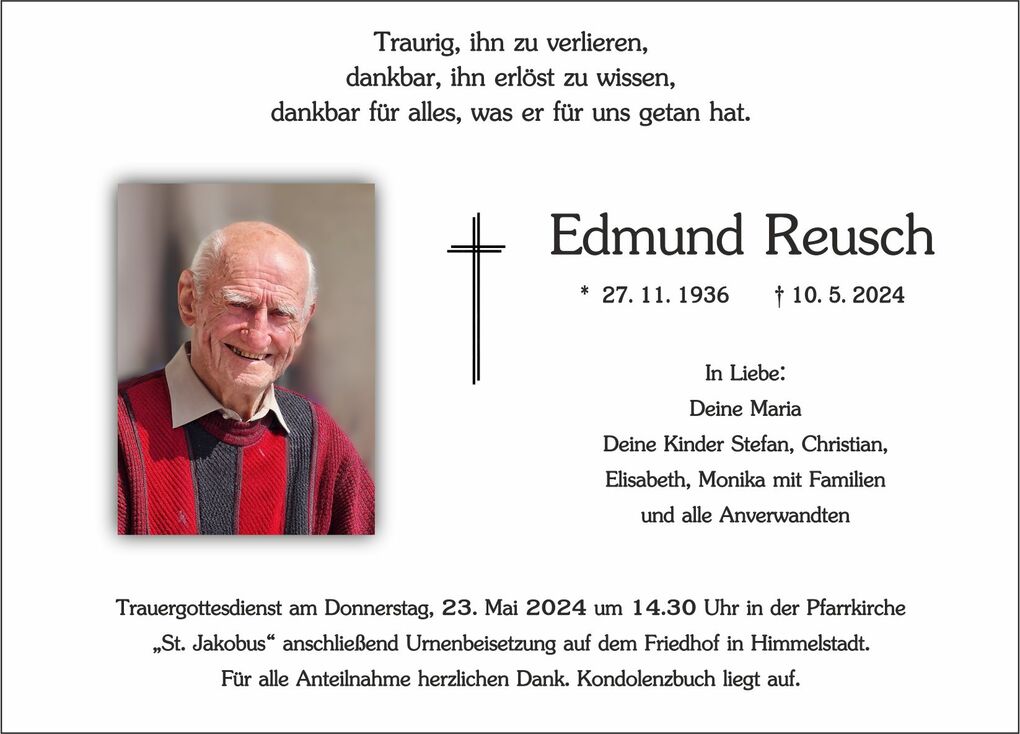 Traurig, ihn zu verlieren,
dankbar, ihn erlöst zu wissen,
dankbar für alles, was er für uns getan hat.

Edmund Reusch

* 27. 11. 1936 † 10. 5. 2024

In Liebe:
Deine Maria
Deine Kinder Stefan, Christian,
Elisabeth, Monika mit Familien
und alle Anverwandten

Trauergottesdienst am Donnerstag, 23. Mai 2024 um 14.30 Uhr in der Pfarrkirche „St. Jakobus“ anschließend Urnenbeisetzung auf dem Friedhof in Himmelstadt.
Für alle Anteilnahme herzlichen Dank. Kondolenzbuch liegt auf.